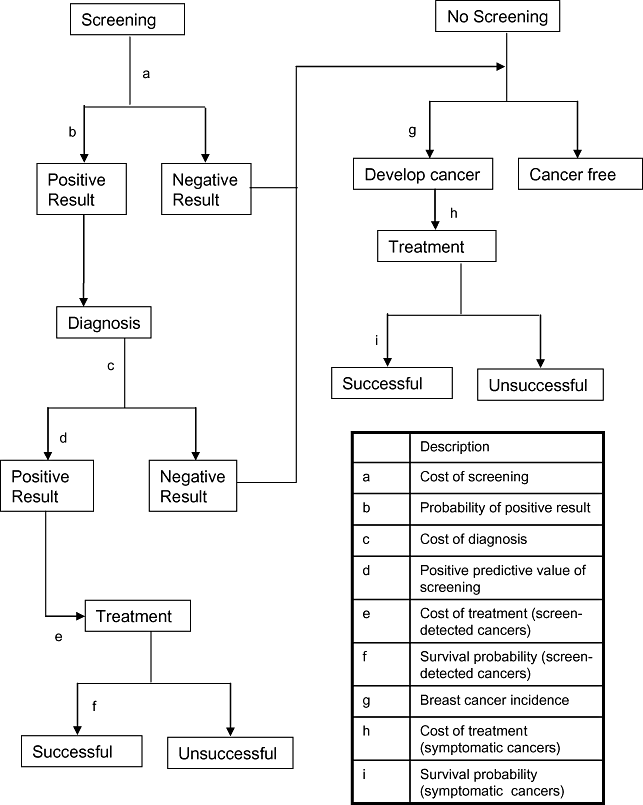 Screening

a

b

Positive Result

Negative Result

Diagnosis

c

d

Positive Result

Negative Result

Treatment

e

f

Successful

Unsuccessful

No Screening

g

Develop cancer

Cancer free

h

Treatment

i

Successful

Unsuccessful

| | Description |
|---|---|
| a | Cost of screening |
| b | Probability of positive result |
| c | Cost of diagnosis |
| d | Positive predictive value of screening |
| e | Cost of treatment (screen-detected cancers) |
| f | Survival probability (screen-detected cancers) |
| g | Breast cancer incidence |
| h | Cost of treatment (symptomatic cancers) |
| i | Survival probability (symptomatic cancers) |